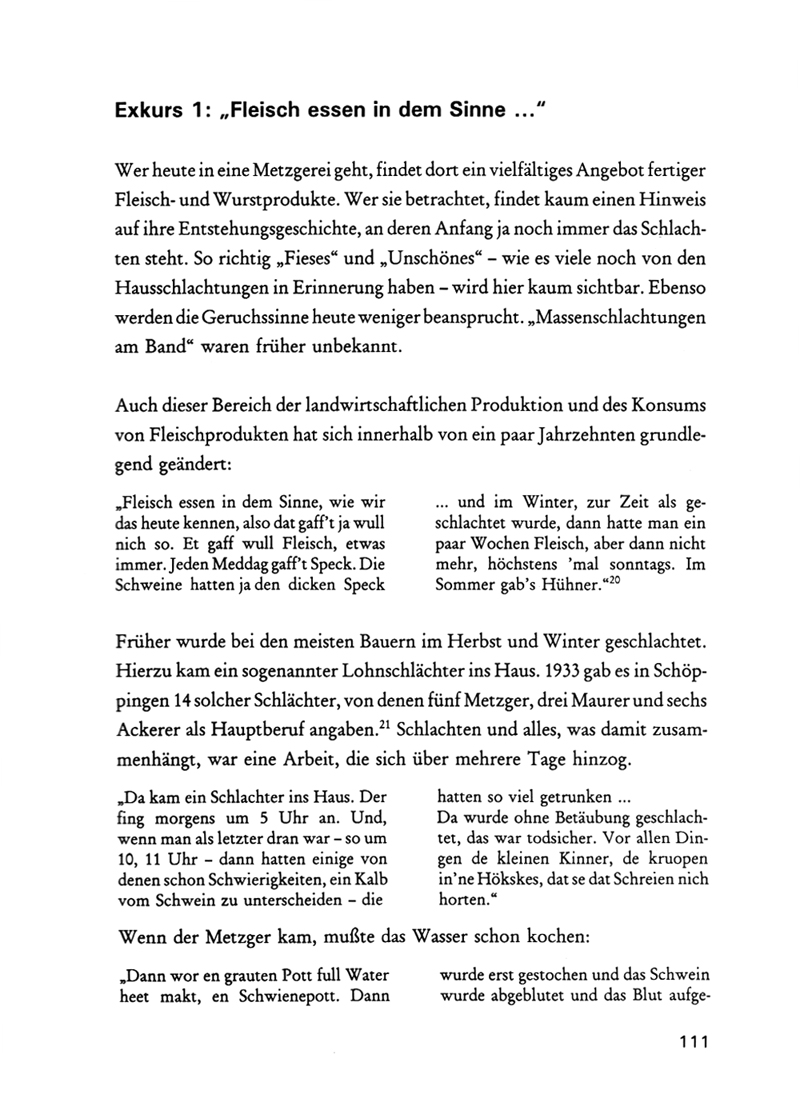 Exkurs 1: „Fleisch essen in dem Sinne ..."

Wer heute in eine Metzgerei geht, findet dort ein vielfältiges Angebot fertiger Fleisch- und Wurstprodukte. Wer sie betrachtet, findet kaum einen Hinweis auf ihre Entstehungsgeschichte, an deren Anfang ja noch immer das Schlachten steht. So richtig „Fieses" und „Unschönes" – wie es viele noch von den Hausschlachtungen in Erinnerung haben – wird hier kaum sichtbar. Ebenso werden die Geruchssinne heute weniger beansprucht. „Massenschlachtungen am Band" waren früher unbekannt.

Auch dieser Bereich der landwirtschaftlichen Produktion und des Konsums von Fleischprodukten hat sich innerhalb von ein paar Jahrzehnten grundlegend geändert:

„Fleisch essen in dem Sinne, wie wir das heute kennen, also dat gaff't ja wull nich so. Et gaff wull Fleisch, etwas immer. Jeden Meddag gaff't Speck. Die Schweine hatten ja den dicken Speck

... und im Winter, zur Zeit als geschlachtet wurde, dann hatte man ein paar Wochen Fleisch, aber dann nicht mehr, höchstens 'mal sonntags. Im Sommer gab's Hühner."$^{20}$

Früher wurde bei den meisten Bauern im Herbst und Winter geschlachtet. Hierzu kam ein sogenannter Lohnschlächter ins Haus. 1933 gab es in Schöppingen 14 solcher Schlächter, von denen fünf Metzger, drei Maurer und sechs Ackerer als Hauptberuf angaben.$^{21}$ Schlachten und alles, was damit zusammenhängt, war eine Arbeit, die sich über mehrere Tage hinzog.

„Da kam ein Schlachter ins Haus. Der fing morgens um 5 Uhr an. Und, wenn man als letzter dran war – so um 10, 11 Uhr – dann hatten einige von denen schon Schwierigkeiten, ein Kalb vom Schwein zu unterscheiden – die

hatten so viel getrunken ...
Da wurde ohne Betäubung geschlachtet, das war todsicher. Vor allen Dingen de kleinen Kinner, de kruopen in'ne Hökskes, dat se dat Schreien nich horten."

Wenn der Metzger kam, mußte das Wasser schon kochen:

„Dann wor en grauten Pott full Water heet makt, en Schwienepott. Dann

wurde erst gestochen und das Schwein wurde abgeblutet und das Blut aufge-

111